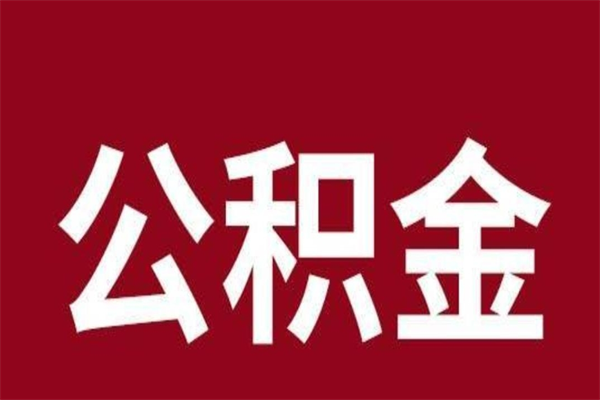 公积金